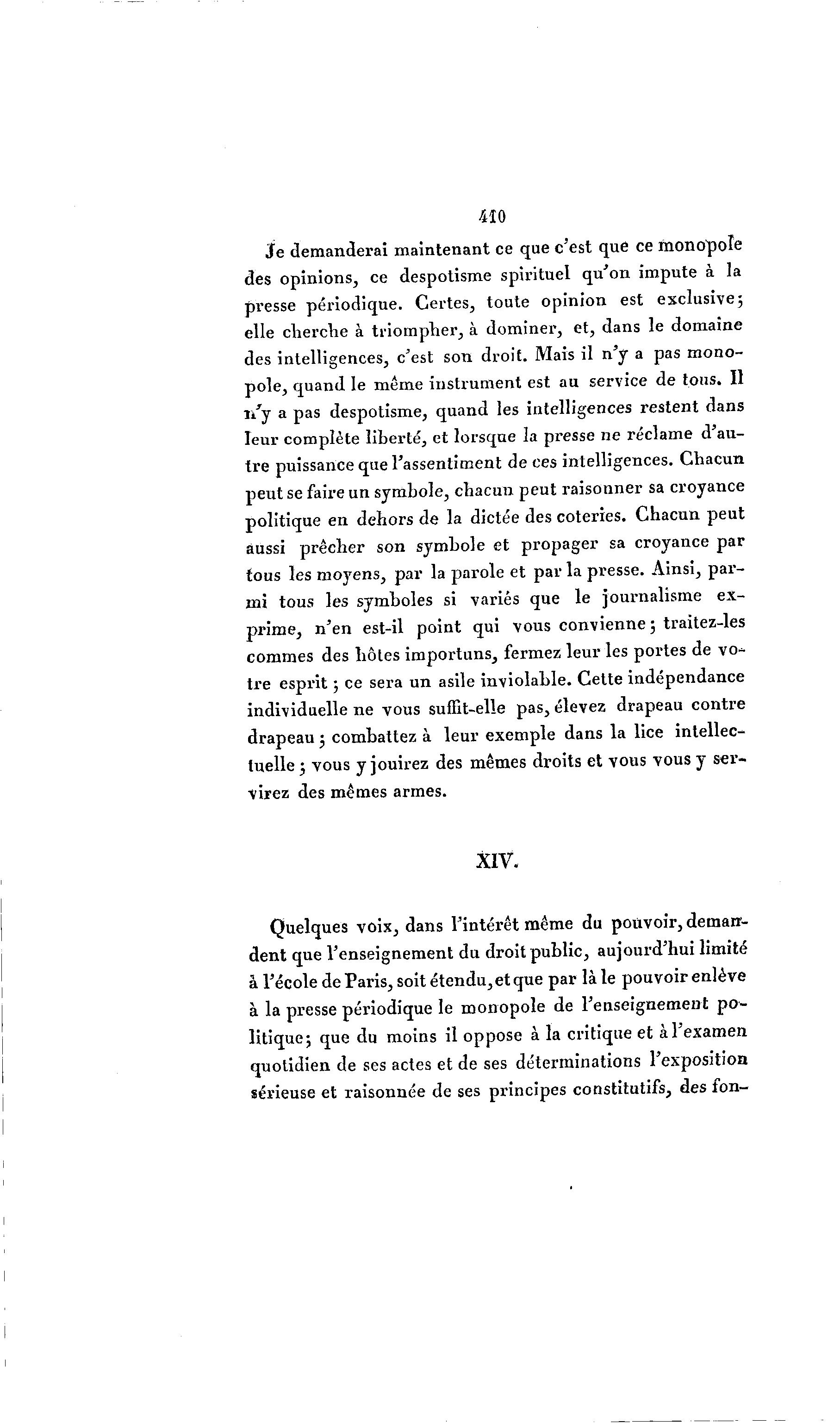 410

Je demanderai maintenant ce que c'est que ce monopole des opinions, ce despotisme spirituel qu'on impute à la presse périodique. Certes, toute opinion est exclusive; elle cherche à triompher, à dominer, et, dans le domaine des intelligences, c'est son droit. Mais il n'y a pas monopole, quand le même instrument est au service de tous. Il n'y a pas despotisme, quand les intelligences restent dans leur complète liberté, et lorsque la presse ne réclame d'autre puissance que l'assentiment de ces intelligences. Chacun peut se faire un symbole, chacun peut raisonner sa croyance politique en dehors de la dictée des coteries. Chacun peut aussi prêcher son symbole et propager sa croyance par tous les moyens, par la parole et par la presse. Ainsi, parmi tous les symboles si variés que le journalisme exprime, n'en est-il point qui vous convienne; traitez-les commes des hôtes importuns, fermez leur les portes de votre esprit; ce sera un asile inviolable. Cette indépendance individuelle ne vous suffit-elle pas, élevez drapeau contre drapeau; combattez à leur exemple dans la lice intellectuelle; vous y jouirez des mêmes droits et vous vous y servirez des mêmes armes.

XIV.

Quelques voix, dans l'intérêt même du pouvoir, demandent que l'enseignement du droit public, aujourd'hui limité à l'école de Paris, soit étendu, et que par là le pouvoir enlève à la presse périodique le monopole de l'enseignement politique; que du moins il oppose à la critique et à l'examen quotidien de ses actes et de ses déterminations l'exposition sérieuse et raisonnée de ses principes constitutifs, des fon-